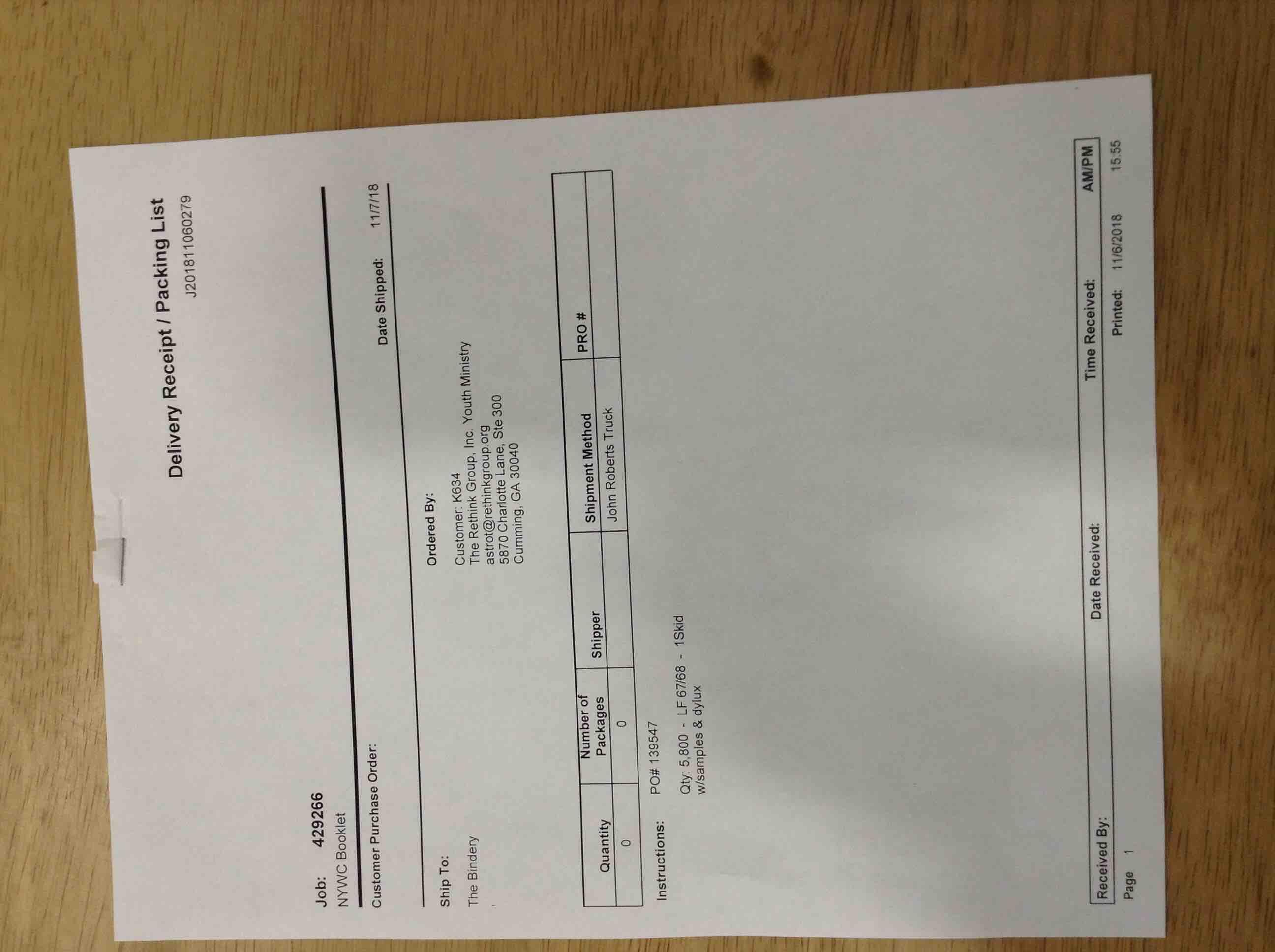 Delivery Receipt / Packing List
J201811060279

Job: 429266
NYWC Booklet

Customer Purchase Order:

Date Shipped: 11/7/18

Ship To:
The Bindery

Ordered By:
Customer: K634
The Rethink Group, Inc. Youth Ministry
astrot@rethinkgroup.org
5870 Charlotte Lane, Ste 300
Cumming, GA 30040

| Quantity | Number of Packages | Shipper | Shipment Method | PRO # |
|---|---|---|---|---|
| 0 | 0 | | John Roberts Truck | |

Instructions: PO# 139547

Qty: 5,800 - LF 67/68 - 1Skid
w/samples & dylux

Received By: Date Received: Time Received: AM/PM

Page 1 Printed: 11/6/2018 15:55